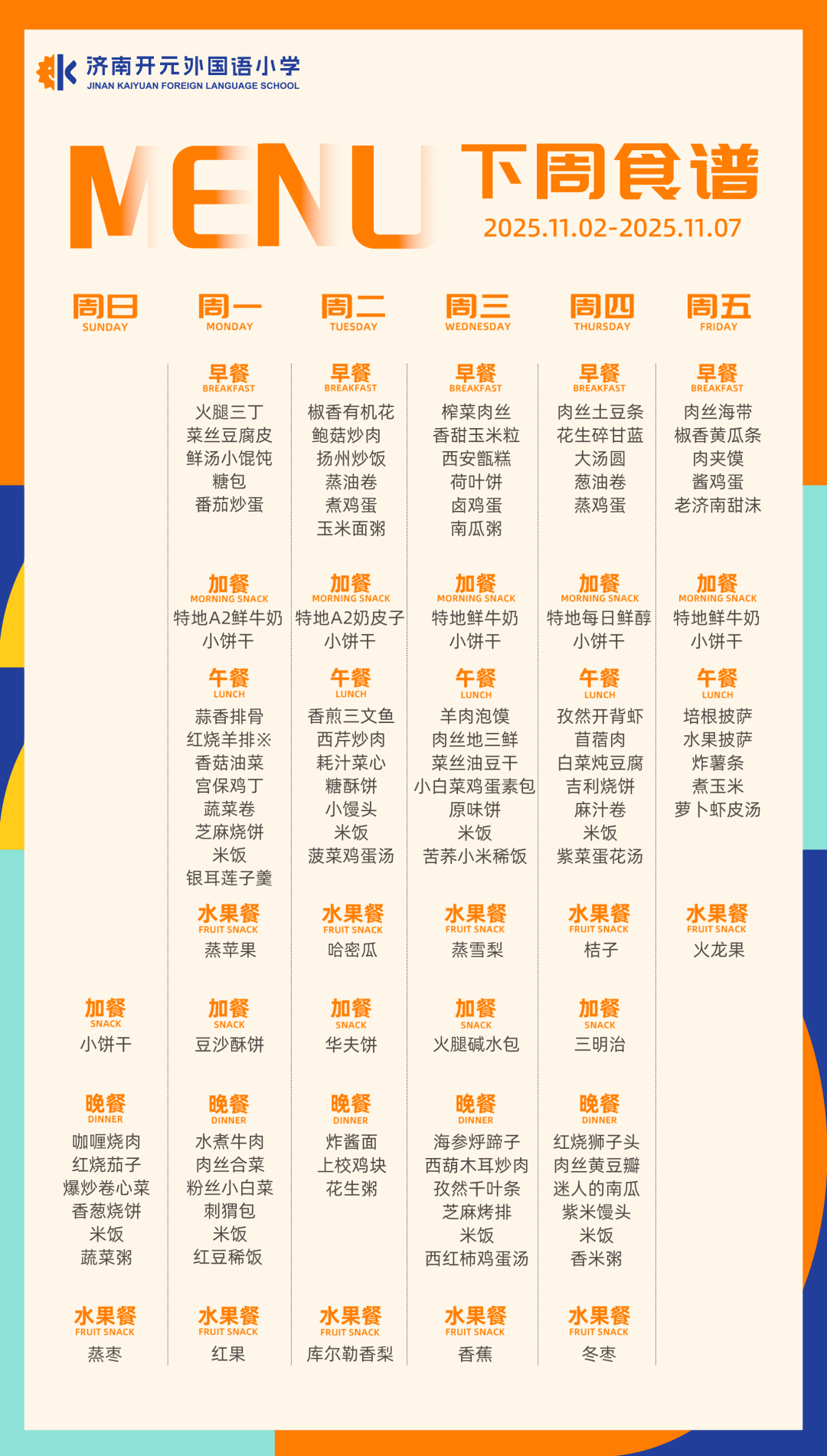 济南开元外国语小学
JINAN KAIYUAN FOREIGN LANGUAGE SCHOOL

MENU 下周食谱
2025.11.02-2025.11.07

周日
SUNDAY

加餐
SNACK
小饼干

晚餐
DINNER
咖喱烧肉
红烧茄子
爆炒卷心菜
香葱烧饼
米饭
蔬菜粥

水果餐
FRUIT SNACK
蒸枣

周一
MONDAY

早餐
BREAKFAST
火腿三丁
菜丝豆腐皮
鲜汤小馄饨
糖包
番茄炒蛋

加餐
MORNING SNACK
特地A2鲜牛奶
小饼干

午餐
LUNCH
蒜香排骨
红烧羊排※
香菇油菜
宫保鸡丁
蔬菜卷
芝麻烧饼
米饭
银耳莲子羹

水果餐
FRUIT SNACK
蒸苹果

加餐
SNACK
豆沙酥饼

晚餐
DINNER
水煮牛肉
肉丝合菜
粉丝小白菜
刺猬包
米饭
红豆稀饭

水果餐
FRUIT SNACK
红果

周二
TUESDAY

早餐
BREAKFAST
椒香有机花
鲍菇炒肉
扬州炒饭
蒸油卷
煮鸡蛋
玉米面粥

加餐
MORNING SNACK
特地A2奶皮子
小饼干

午餐
LUNCH
香煎三文鱼
西芹炒肉
耗汁菜心
糖酥饼
小馒头
米饭
菠菜鸡蛋汤

水果餐
FRUIT SNACK
哈密瓜

加餐
SNACK
华夫饼

晚餐
DINNER
炸酱面
上校鸡块
花生粥

水果餐
FRUIT SNACK
库尔勒香梨

周三
WEDNESDAY

早餐
BREAKFAST
榨菜肉丝
香甜玉米粒
西安甑糕
荷叶饼
卤鸡蛋
南瓜粥

加餐
MORNING SNACK
特地鲜牛奶
小饼干

午餐
LUNCH
羊肉泡馍
肉丝地三鲜
菜丝油豆干
小白菜鸡蛋素包
原味饼
米饭
苦荞小米稀饭

水果餐
FRUIT SNACK
蒸雪梨

加餐
SNACK
火腿碱水包

晚餐
DINNER
海参烀蹄子
西葫木耳炒肉
孜然千叶条
芝麻烤排
米饭
西红柿鸡蛋汤

水果餐
FRUIT SNACK
香蕉

周四
THURSDAY

早餐
BREAKFAST
肉丝土豆条
花生碎甘蓝
大汤圆
葱油卷
蒸鸡蛋

加餐
MORNING SNACK
特地每日鲜醇
小饼干

午餐
LUNCH
孜然开背虾
苜蓿肉
白菜炖豆腐
吉利烧饼
麻汁卷
米饭
紫菜蛋花汤

水果餐
FRUIT SNACK
桔子

加餐
SNACK
三明治

晚餐
DINNER
红烧狮子头
肉丝黄豆瓣
迷人的南瓜
紫米馒头
米饭
香米粥

水果餐
FRUIT SNACK
冬枣

周五
FRIDAY

早餐
BREAKFAST
肉丝海带
椒香黄瓜条
肉夹馍
酱鸡蛋
老济南甜沫

加餐
MORNING SNACK
特地鲜牛奶
小饼干

午餐
LUNCH
培根披萨
水果披萨
炸薯条
煮玉米
萝卜虾皮汤

水果餐
FRUIT SNACK
火龙果